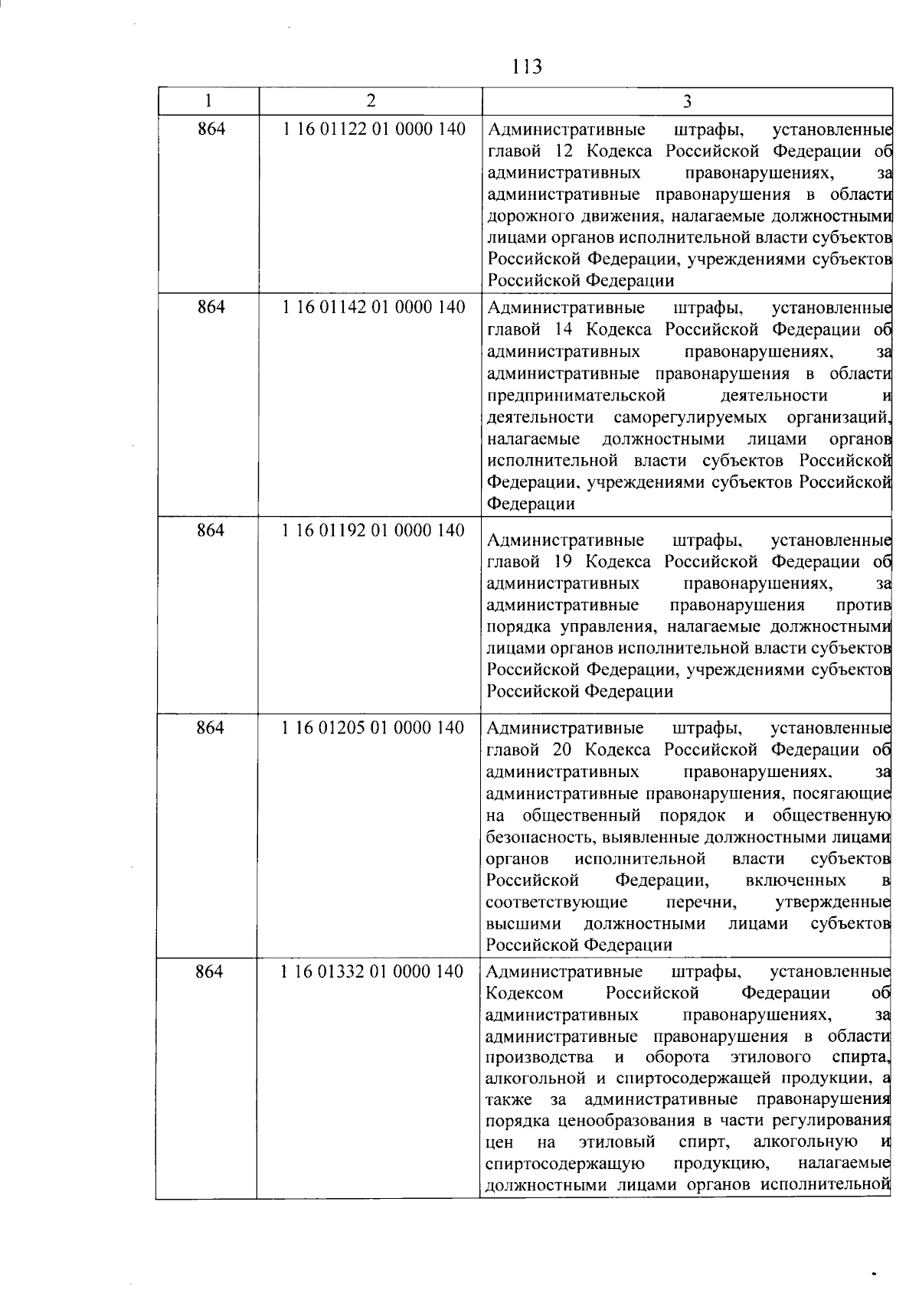 113

| 1 | 2 | 3 |
|---|---|---|
| 864 | 1 16 01122 01 0000 140 | Административные штрафы, установленные главой 12 Кодекса Российской Федерации об административных правонарушениях, за административные правонарушения в области дорожного движения, налагаемые должностными лицами органов исполнительной власти субъектов Российской Федерации, учреждениями субъектов Российской Федерации |
| 864 | 1 16 01142 01 0000 140 | Административные штрафы, установленные главой 14 Кодекса Российской Федерации об административных правонарушениях, за административные правонарушения в области предпринимательской деятельности и деятельности саморегулируемых организаций, налагаемые должностными лицами органов исполнительной власти субъектов Российской Федерации, учреждениями субъектов Российской Федерации |
| 864 | 1 16 01192 01 0000 140 | Административные штрафы, установленные главой 19 Кодекса Российской Федерации об административных правонарушениях, за административные правонарушения против порядка управления, налагаемые должностными лицами органов исполнительной власти субъектов Российской Федерации, учреждениями субъектов Российской Федерации |
| 864 | 1 16 01205 01 0000 140 | Административные штрафы, установленные главой 20 Кодекса Российской Федерации об административных правонарушениях, за административные правонарушения, посягающие на общественный порядок и общественную безопасность, выявленные должностными лицами органов исполнительной власти субъектов Российской Федерации, включенных в соответствующие перечни, утвержденные высшими должностными лицами субъектов Российской Федерации |
| 864 | 1 16 01332 01 0000 140 | Административные штрафы, установленные Кодексом Российской Федерации об административных правонарушениях, за административные правонарушения в области производства и оборота этилового спирта, алкогольной и спиртосодержащей продукции, а также за административные правонарушения порядка ценообразования в части регулирования цен на этиловый спирт, алкогольную и спиртосодержащую продукцию, налагаемые должностными лицами органов исполнительной |